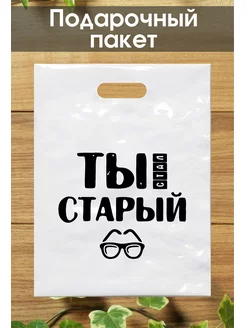 Подарочный пакет

ТЫ СТАЛ СТАРЫЙ